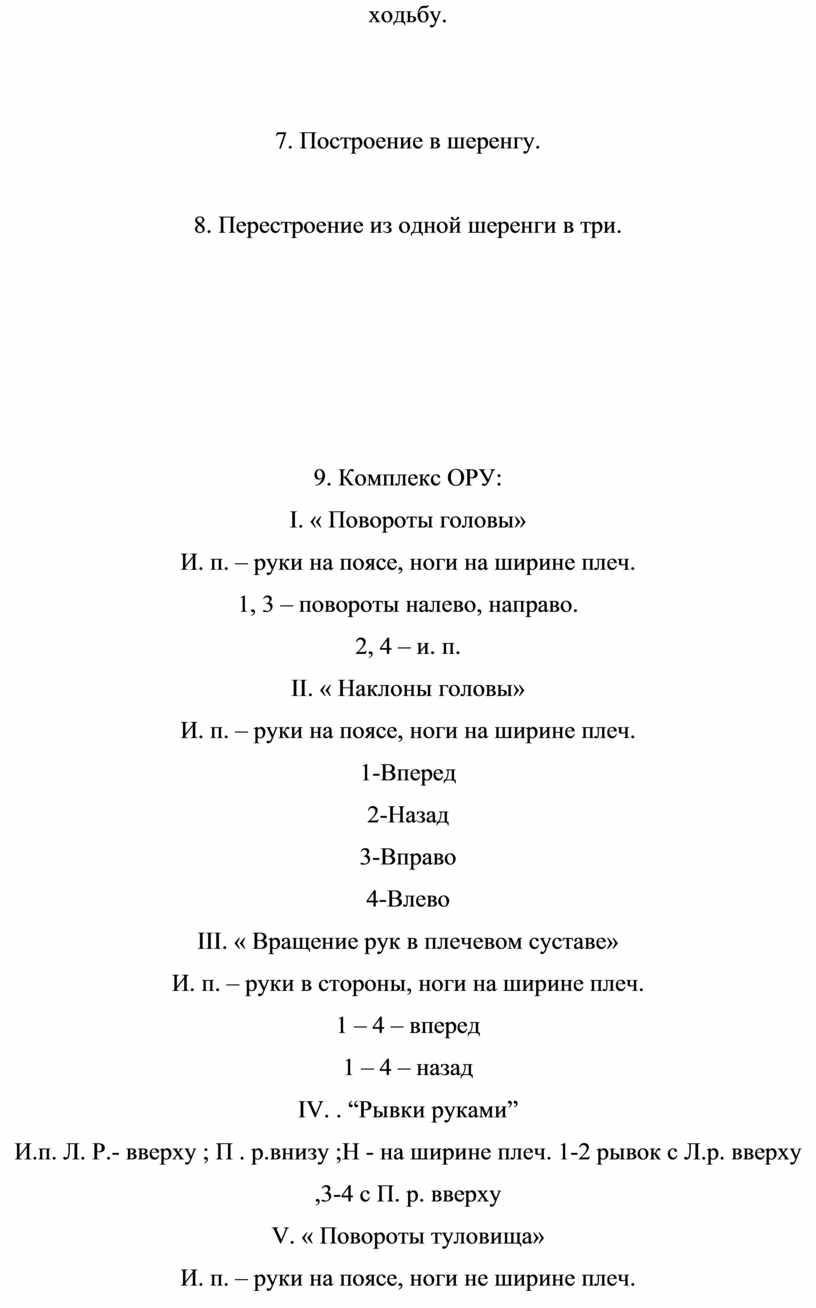 ходьбу.

7. Построение в шеренгу.

8. Перестроение из одной шеренги в три.

9. Комплекс ОРУ:

I. « Повороты головы»

И. п. – руки на поясе, ноги на ширине плеч.

1, 3 – повороты налево, направо.

2, 4 – и. п.

II. « Наклоны головы»

И. п. – руки на поясе, ноги на ширине плеч.

1-Вперед

2-Назад

3-Вправо

4-Влево

III. « Вращение рук в плечевом суставе»

И. п. – руки в стороны, ноги на ширине плеч.

1 – 4 – вперед

1 – 4 – назад

IV. . “Рывки руками”

И.п. Л. Р.- вверху ; П . р.внизу ;Н - на ширине плеч. 1-2 рывок с Л.р. вверху ,3-4 с П. р. вверху

V. « Повороты туловища»

И. п. – руки на поясе, ноги не ширине плеч.